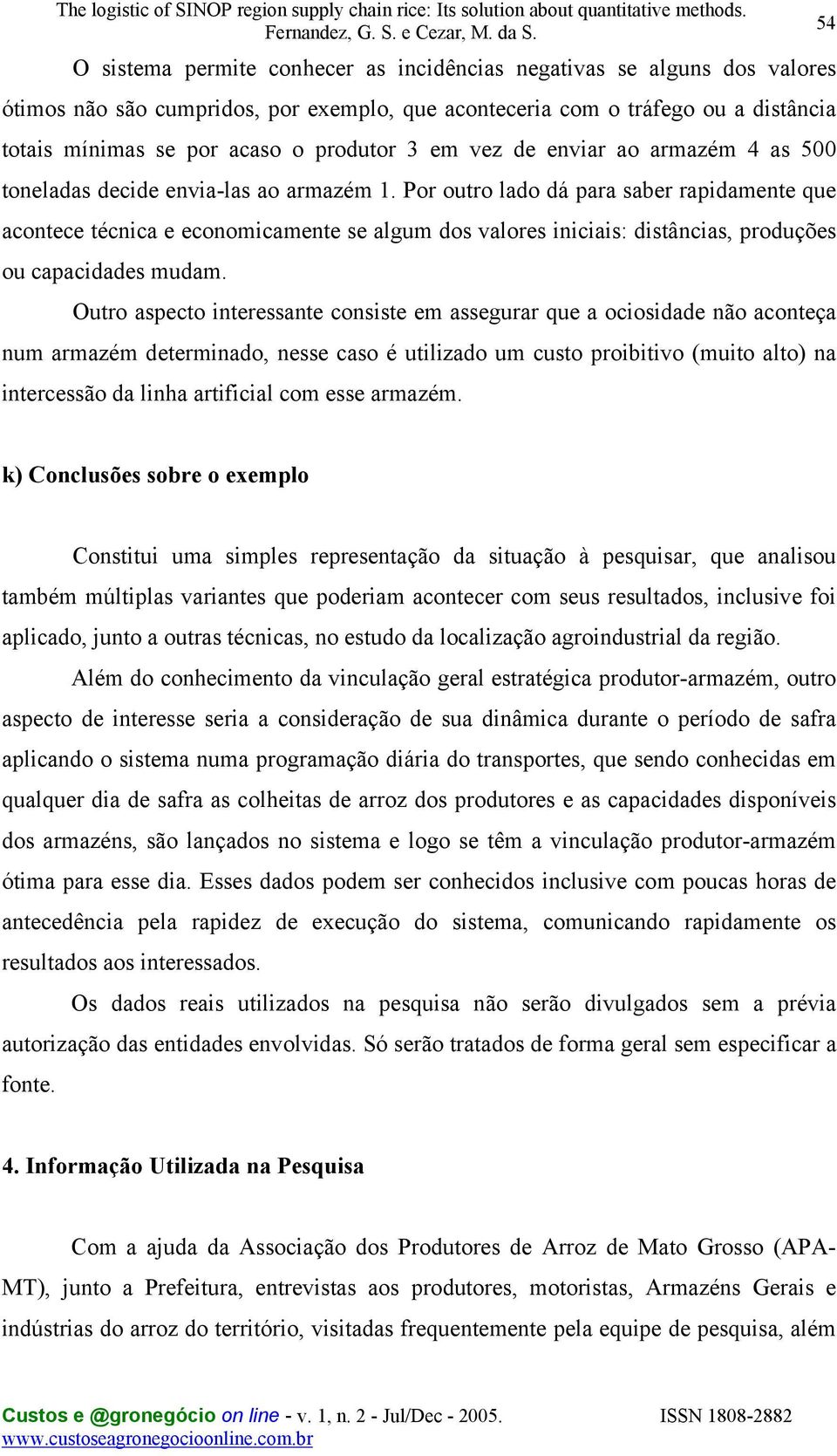 The logistic of SINOP region supply chain rice: Its solution about quantitative methods.
Fernandez, G. S. e Cezar, M. da S.

54

O sistema permite conhecer as incidências negativas se alguns dos valores ótimos não são cumpridos, por exemplo, que aconteceria com o tráfego ou a distância totais mínimas se por acaso o produtor 3 em vez de enviar ao armazém 4 as 500 toneladas decide envia-las ao armazém 1. Por outro lado dá para saber rapidamente que acontece técnica e economicamente se algum dos valores iniciais: distâncias, produções ou capacidades mudam.

Outro aspecto interessante consiste em assegurar que a ociosidade não aconteça num armazém determinado, nesse caso é utilizado um custo proibitivo (muito alto) na intercessão da linha artificial com esse armazém.

k) Conclusões sobre o exemplo

Constitui uma simples representação da situação à pesquisar, que analisou também múltiplas variantes que poderiam acontecer com seus resultados, inclusive foi aplicado, junto a outras técnicas, no estudo da localização agroindustrial da região.

Além do conhecimento da vinculação geral estratégica produtor-armazém, outro aspecto de interesse seria a consideração de sua dinâmica durante o período de safra aplicando o sistema numa programação diária do transportes, que sendo conhecidas em qualquer dia de safra as colheitas de arroz dos produtores e as capacidades disponíveis dos armazéns, são lançados no sistema e logo se têm a vinculação produtor-armazém ótima para esse dia. Esses dados podem ser conhecidos inclusive com poucas horas de antecedência pela rapidez de execução do sistema, comunicando rapidamente os resultados aos interessados.

Os dados reais utilizados na pesquisa não serão divulgados sem a prévia autorização das entidades envolvidas. Só serão tratados de forma geral sem especificar a fonte.

4. Informação Utilizada na Pesquisa

Com a ajuda da Associação dos Produtores de Arroz de Mato Grosso (APA-MT), junto a Prefeitura, entrevistas aos produtores, motoristas, Armazéns Gerais e indústrias do arroz do território, visitadas frequentemente pela equipe de pesquisa, além

Custos e @gronegócio on line - v. 1, n. 2 - Jul/Dec - 2005.
www.custoseagronegocioonline.com.br
ISSN 1808-2882